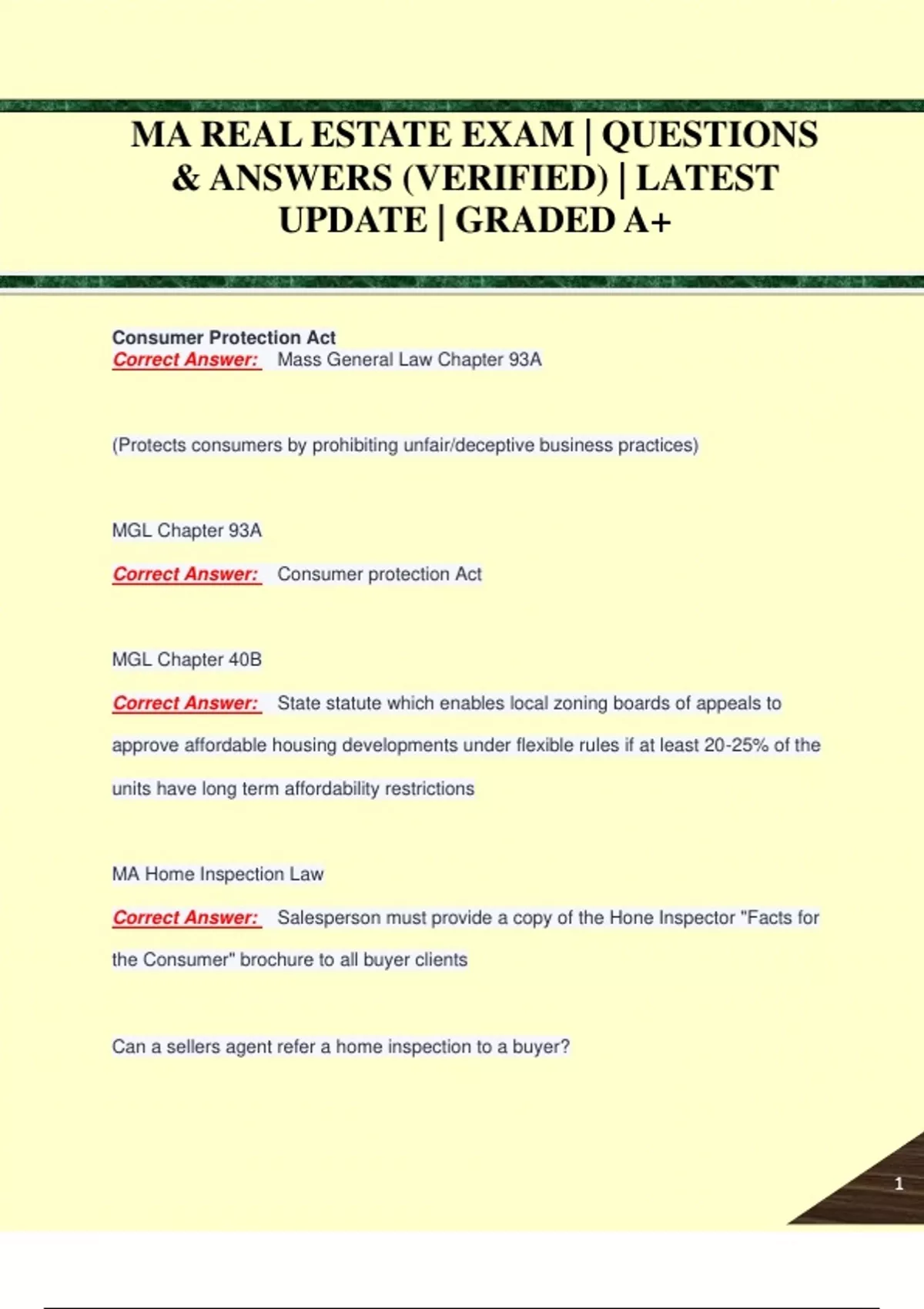 MA REAL ESTATE EXAM | QUESTIONS & ANSWERS (VERIFIED) | LATEST UPDATE | GRADED A+

Consumer Protection Act
Correct Answer: Mass General Law Chapter 93A

(Protects consumers by prohibiting unfair/deceptive business practices)

MGL Chapter 93A

Correct Answer: Consumer protection Act

MGL Chapter 40B

Correct Answer: State statute which enables local zoning boards of appeals to approve affordable housing developments under flexible rules if at least 20-25% of the units have long term affordability restrictions

MA Home Inspection Law

Correct Answer: Salesperson must provide a copy of the Hone Inspector "Facts for the Consumer" brochure to all buyer clients

Can a sellers agent refer a home inspection to a buyer?

1